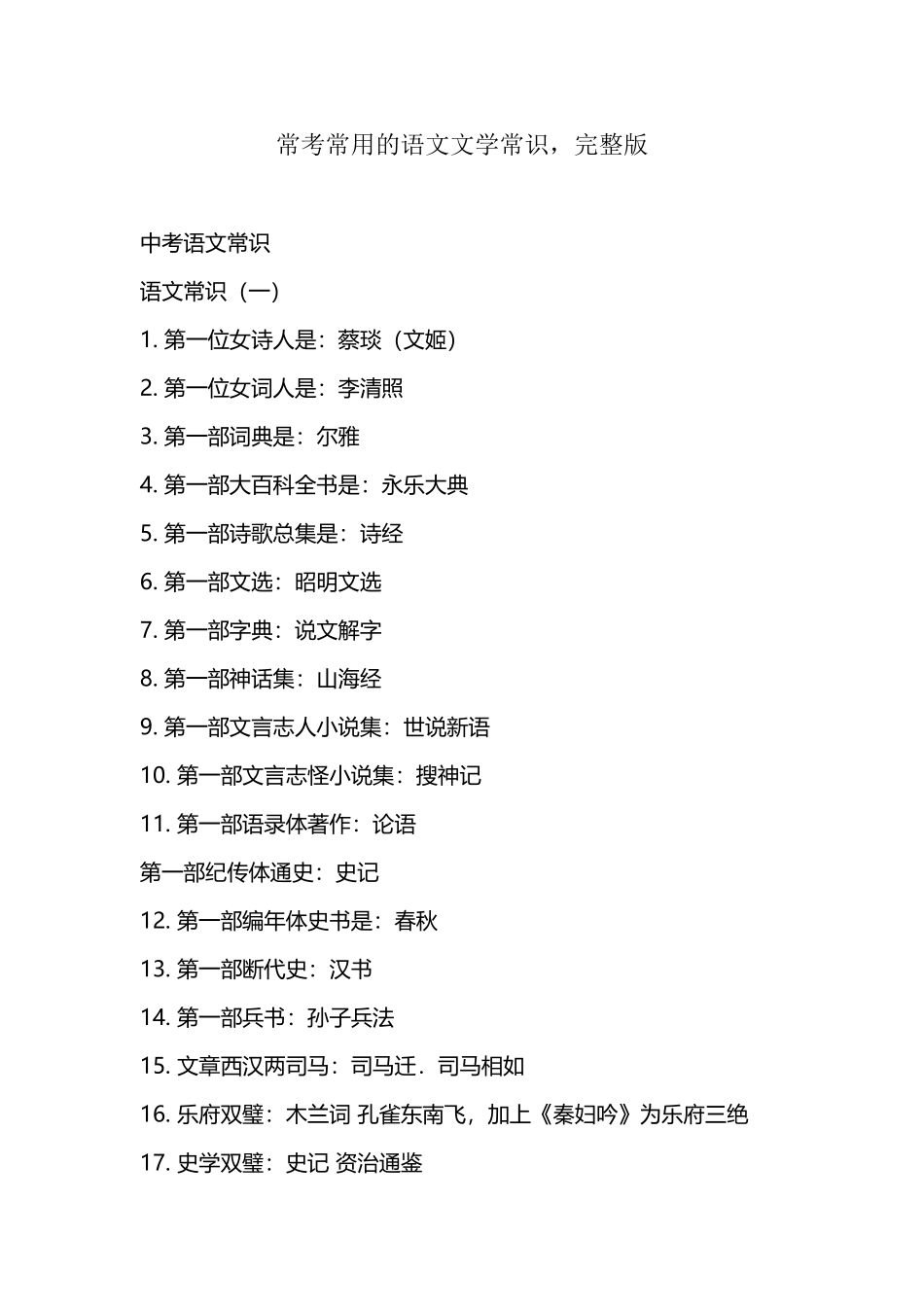 常考常用的语文文学常识，完整版

中考语文常识

语文常识（一）

1. 第一位女诗人是：蔡琰（文姬）

2. 第一位女词人是：李清照

3. 第一部词典是：尔雅

4. 第一部大百科全书是：永乐大典

5. 第一部诗歌总集是：诗经

6. 第一部文选：昭明文选

7. 第一部字典：说文解字

8. 第一部神话集：山海经

9. 第一部文言志人小说集：世说新语

10. 第一部文言志怪小说集：搜神记

11. 第一部语录体著作：论语

第一部纪传体通史：史记

12. 第一部编年体史书是：春秋

13. 第一部断代史：汉书

14. 第一部兵书：孙子兵法

15. 文章西汉两司马：司马迁．司马相如

16. 乐府双璧：木兰词 孔雀东南飞，加上《秦妇吟》为乐府三绝

17. 史学双璧：史记 资治通鉴